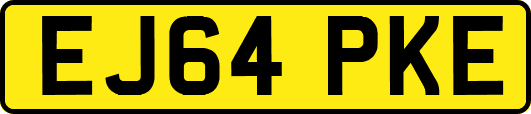 EJ64 PKE